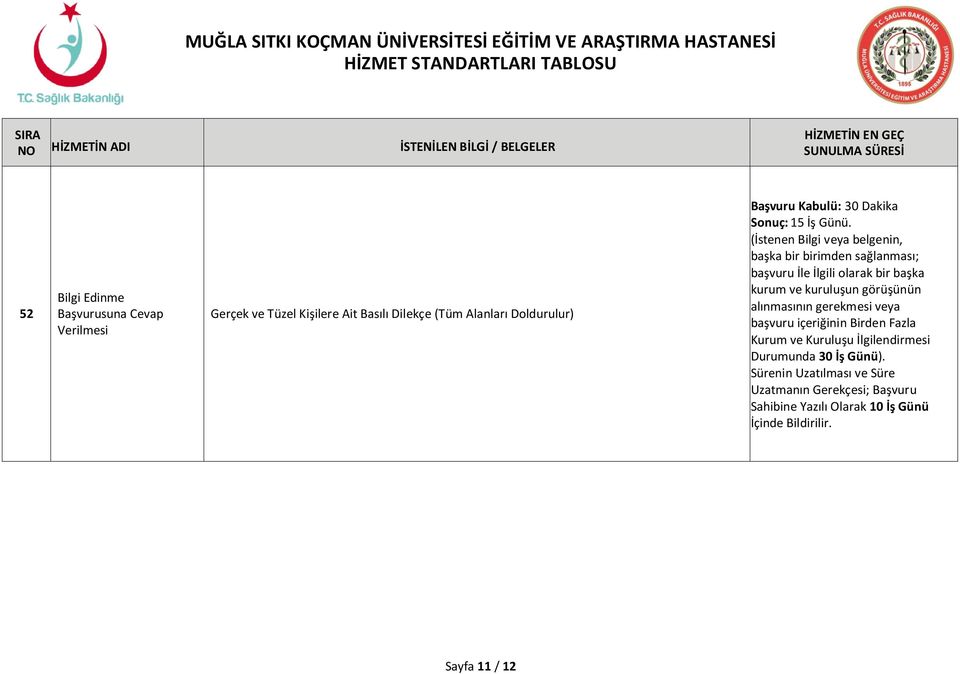 T.C. Sağlık Bakanlığı

MUĞLA SITKI KOÇMAN ÜNİVERSİTESİ EĞİTİM VE ARAŞTIRMA HASTANESİ
HİZMET STANDARTLARI TABLOSU

T.C. SAĞLIK BAKANLIĞI
MUĞLA ÜNİVERSİTESİ EĞİTİM VE ARAŞTIRMA HASTANESİ
1895

| SIRA NO | HİZMETİN ADI | İSTENİLEN BİLGİ / BELGELER | HİZMETİN EN GEÇ SUNULMA SÜRESİ |
|---|---|---|---|
| 52 | Bilgi Edinme Başvurusuna Cevap Verilmesi | Gerçek ve Tüzel Kişilere Ait Basılı Dilekçe (Tüm Alanları Doldurulur) | Başvuru Kabulü: 30 Dakika Sonuç: 15 İş Günü. (İstenen Bilgi veya belgenin, başka bir birimden sağlanması; başvuru İle İlgili olarak bir başka kurum ve kuruluşun görüşünün alınmasının gerekmesi veya başvuru içeriğinin Birden Fazla Kurum ve Kuruluşu İlgilendirmesi Durumunda 30 İş Günü). Sürenin Uzatılması ve Süre Uzatmanın Gerekçesi; Başvuru Sahibine Yazılı Olarak 10 İş Günü İçinde Bildirilir. |

Sayfa 11 / 12